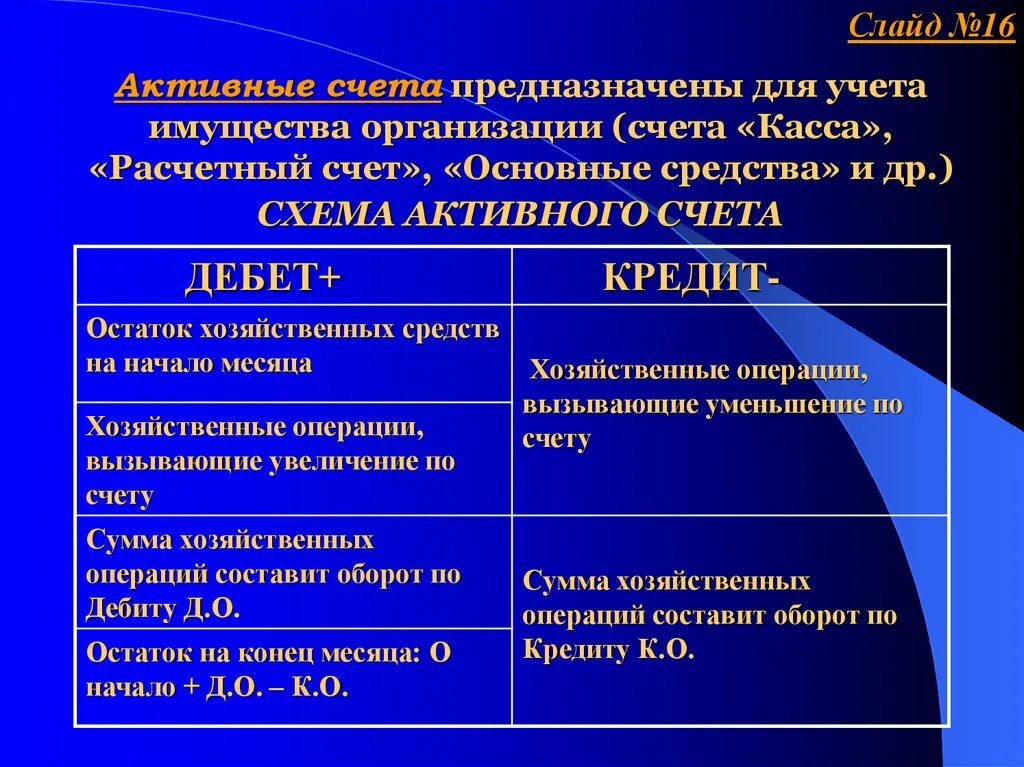 Слайд №16

Активные счета предназначены для учета имущества организации (счета «Касса», «Расчетный счет», «Основные средства» и др.)

СХЕМА АКТИВНОГО СЧЕТА

| ДЕБЕТ+ | КРЕДИТ- |
|---|---|
| Остаток хозяйственных средств на начало месяца | Хозяйственные операции, вызывающие уменьшение по счету |
| Хозяйственные операции, вызывающие увеличение по счету | |
| Сумма хозяйственных операций составит оборот по Дебиту Д.О. | Сумма хозяйственных операций составит оборот по Кредиту К.О. |
| Остаток на конец месяца: О начало + Д.О. – К.О. | |